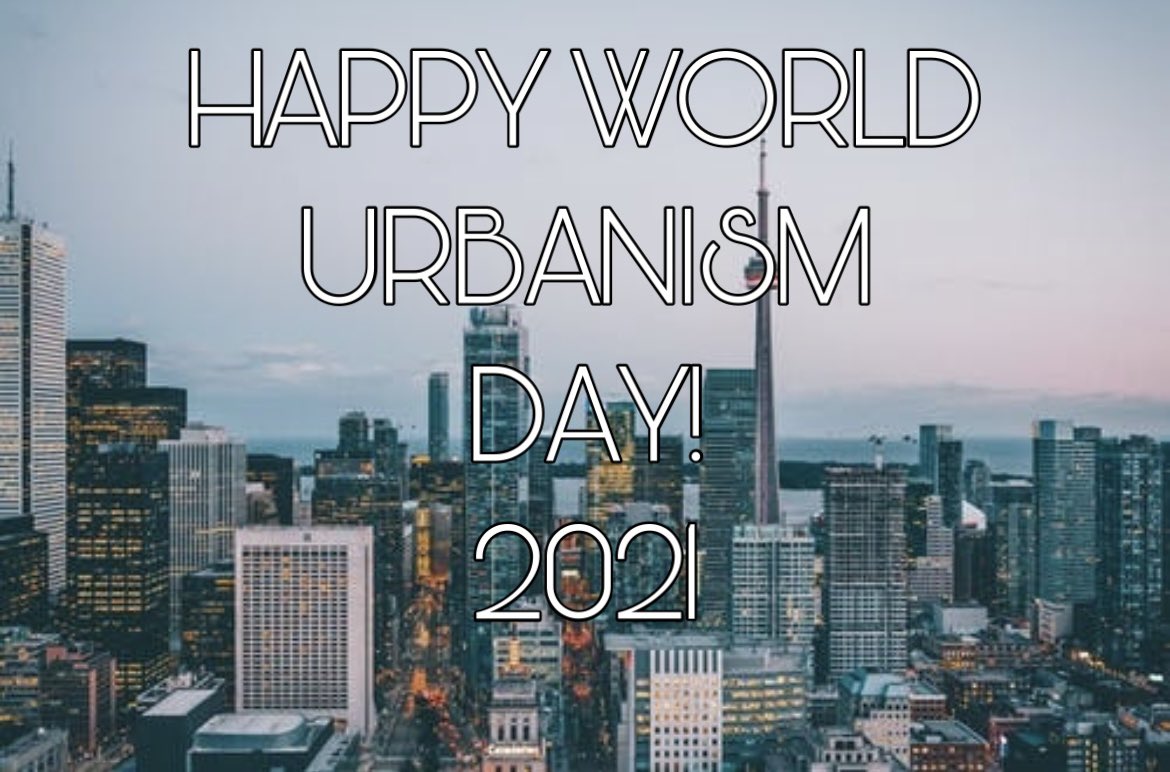 HAPPY WORLD URBANISM DAY! 2021